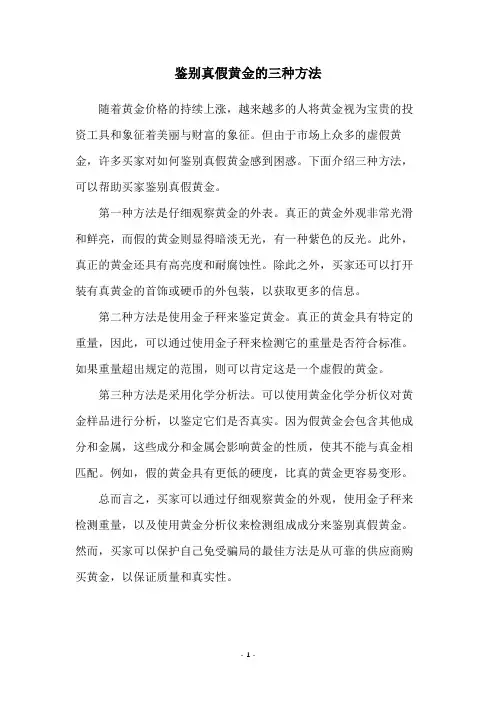 鉴别真假黄金的三种方法

随着黄金价格的持续上涨，越来越多的人将黄金视为宝贵的投资工具和象征着美丽与财富的象征。但由于市场上众多的虚假黄金，许多买家对如何鉴别真假黄金感到困惑。下面介绍三种方法，可以帮助买家鉴别真假黄金。

第一种方法是仔细观察黄金的外表。真正的黄金外观非常光滑和鲜亮，而假的黄金则显得暗淡无光，有一种紫色的反光。此外，真正的黄金还具有高亮度和耐腐蚀性。除此之外，买家还可以打开装有真黄金的首饰或硬币的外包装，以获取更多的信息。

第二种方法是使用金子秤来鉴定黄金。真正的黄金具有特定的重量，因此，可以通过使用金子秤来检测它的重量是否符合标准。如果重量超出规定的范围，则可以肯定这是一个虚假的黄金。

第三种方法是采用化学分析法。可以使用黄金化学分析仪对黄金样品进行分析，以鉴定它们是否真实。因为假黄金会包含其他成分和金属，这些成分和金属会影响黄金的性质，使其不能与真金相匹配。例如，假的黄金具有更低的硬度，比真的黄金更容易变形。

总而言之，买家可以通过仔细观察黄金的外观，使用金子秤来检测重量，以及使用黄金分析仪来检测组成成分来鉴别真假黄金。然而，买家可以保护自己免受骗局的最佳方法是从可靠的供应商购买黄金，以保证质量和真实性。

- 1 -